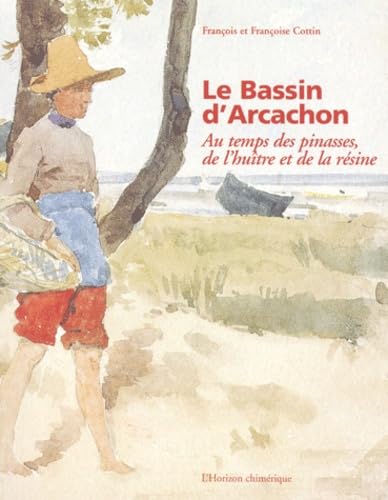 François et Françoise Cottin

Le Bassin d'Arcachon

Au temps des pinasses, de l'huître et de la résine

L'Horizon chimérique